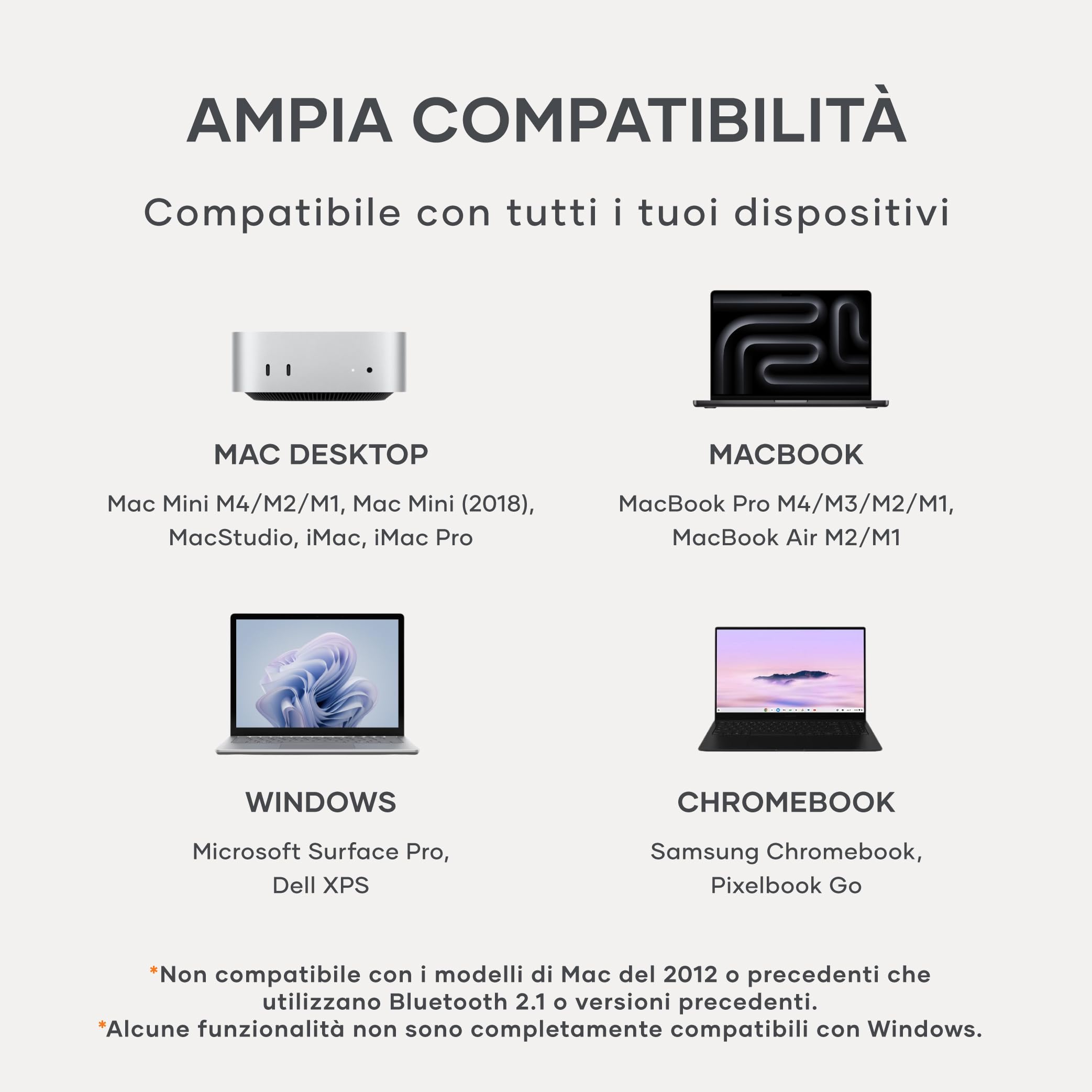 AMPIA COMPATIBILITÀ

Compatibile con tutti i tuoi dispositivi

MAC DESKTOP

Mac Mini M4/M2/M1, Mac Mini (2018), MacStudio, iMac, iMac Pro

MACBOOK

MacBook Pro M4/M3/M2/M1, MacBook Air M2/M1

WINDOWS

Microsoft Surface Pro, Dell XPS

CHROMEBOOK

Samsung Chromebook, Pixelbook Go

*Non compatibile con i modelli di Mac del 2012 o precedenti che utilizzano Bluetooth 2.1 o versioni precedenti.
*Alcune funzionalità non sono completamente compatibili con Windows.